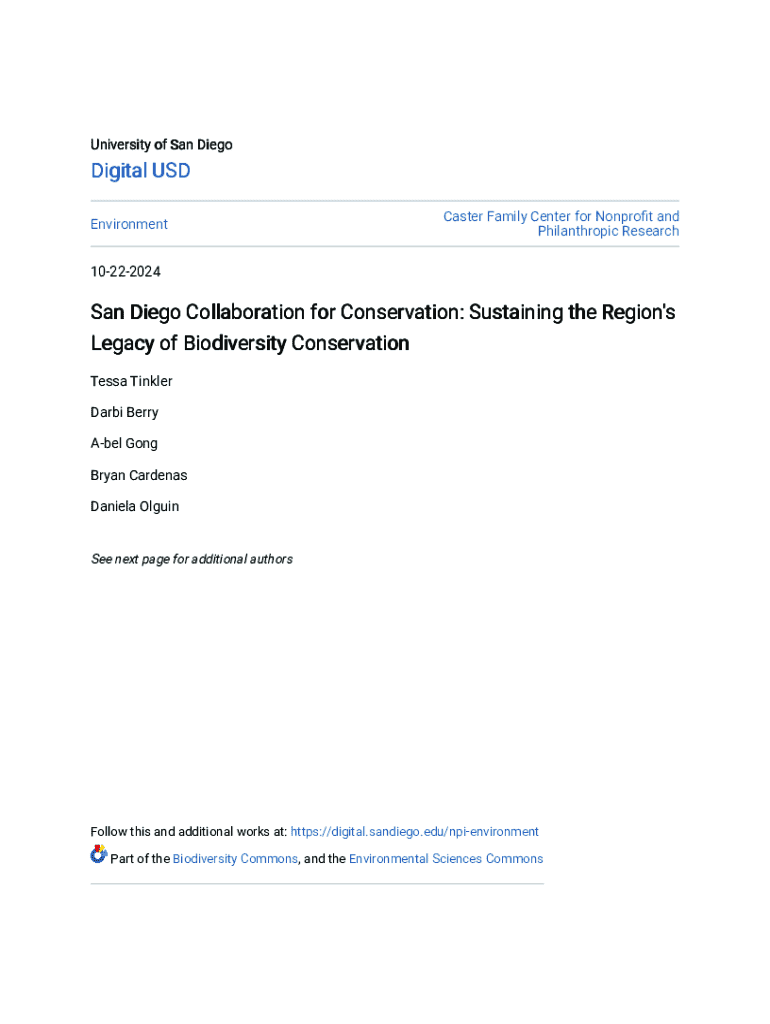 University of San Diego

Digital USD

Environment

Caster Family Center for Nonprofit and Philanthropic Research

10-22-2024

San Diego Collaboration for Conservation: Sustaining the Region's Legacy of Biodiversity Conservation

Tessa Tinkler

Darbi Berry

A-bel Gong

Bryan Cardenas

Daniela Olguin

See next page for additional authors

Follow this and additional works at: https://digital.sandiego.edu/npi-environment

Part of the Biodiversity Commons, and the Environmental Sciences Commons